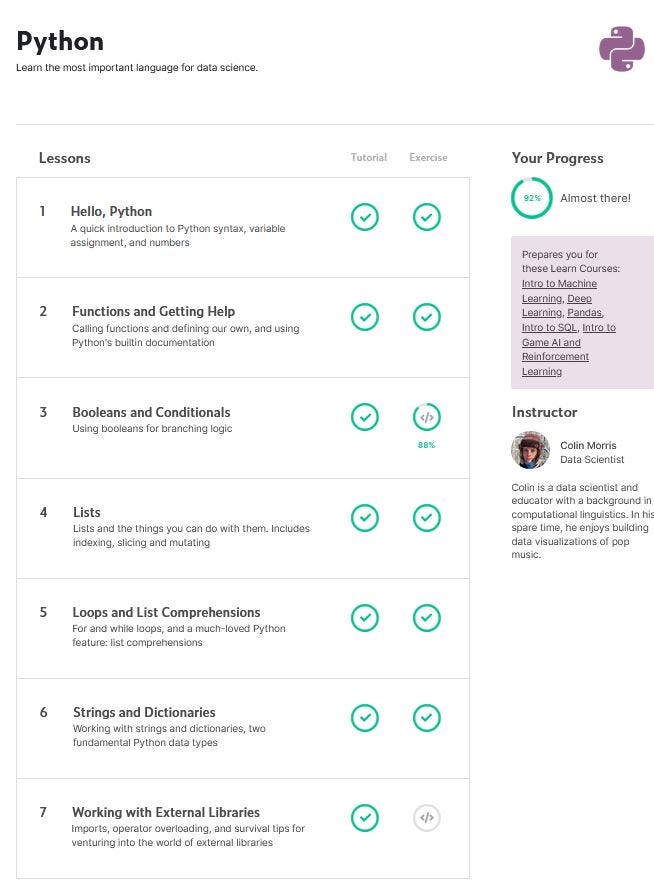 Python
Learn the most important language for data science.

Lessons

Tutorial Exercise

1 Hello, Python
A quick introduction to Python syntax, variable assignment, and numbers

2 Functions and Getting Help
Calling functions and defining our own, and using Python's builtin documentation

3 Booleans and Conditionals
Using booleans for branching logic

88%

4 Lists
Lists and the things you can do with them. Includes indexing, slicing and mutating

5 Loops and List Comprehensions
For and while loops, and a much-loved Python feature: list comprehensions

6 Strings and Dictionaries
Working with strings and dictionaries, two fundamental Python data types

7 Working with External Libraries
Imports, operator overloading, and survival tips for venturing into the world of external libraries

Your Progress

92%

Almost there!

Prepares you for these Learn Courses: Intro to Machine Learning, Deep Learning, Pandas, Intro to SQL, Intro to Game AI and Reinforcement Learning

Instructor

Colin Morris
Data Scientist

Colin is a data scientist and educator with a background in computational linguistics. In his spare time, he enjoys building data visualizations of pop music.